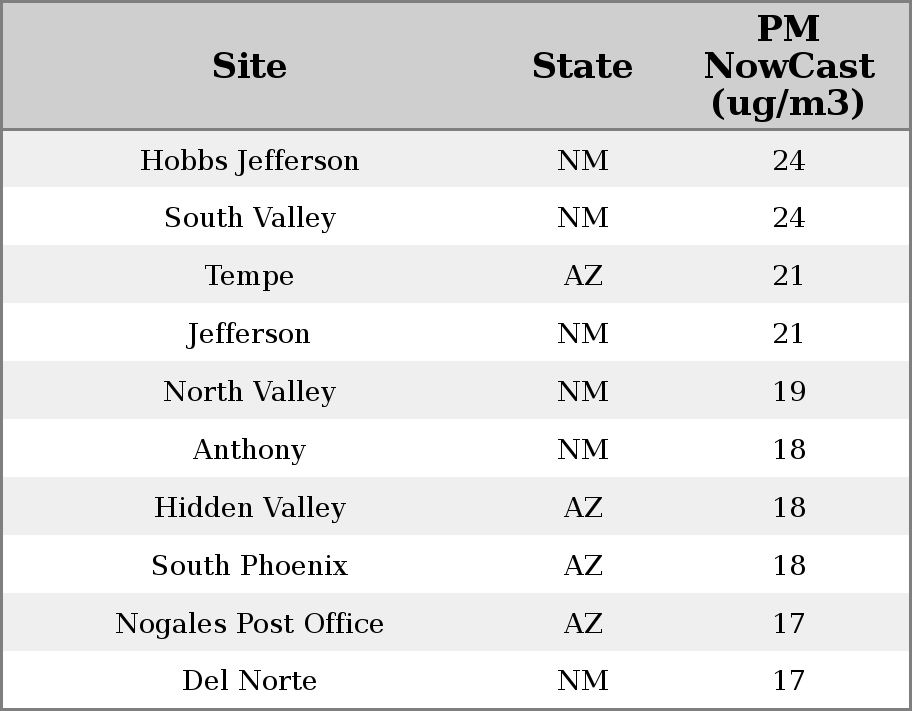 | Site | State | PM NowCast (ug/m3) |
|---|---|---|
| Hobbs Jefferson | NM | 24 |
| South Valley | NM | 24 |
| Tempe | AZ | 21 |
| Jefferson | NM | 21 |
| North Valley | NM | 19 |
| Anthony | NM | 18 |
| Hidden Valley | AZ | 18 |
| South Phoenix | AZ | 18 |
| Nogales Post Office | AZ | 17 |
| Del Norte | NM | 17 |